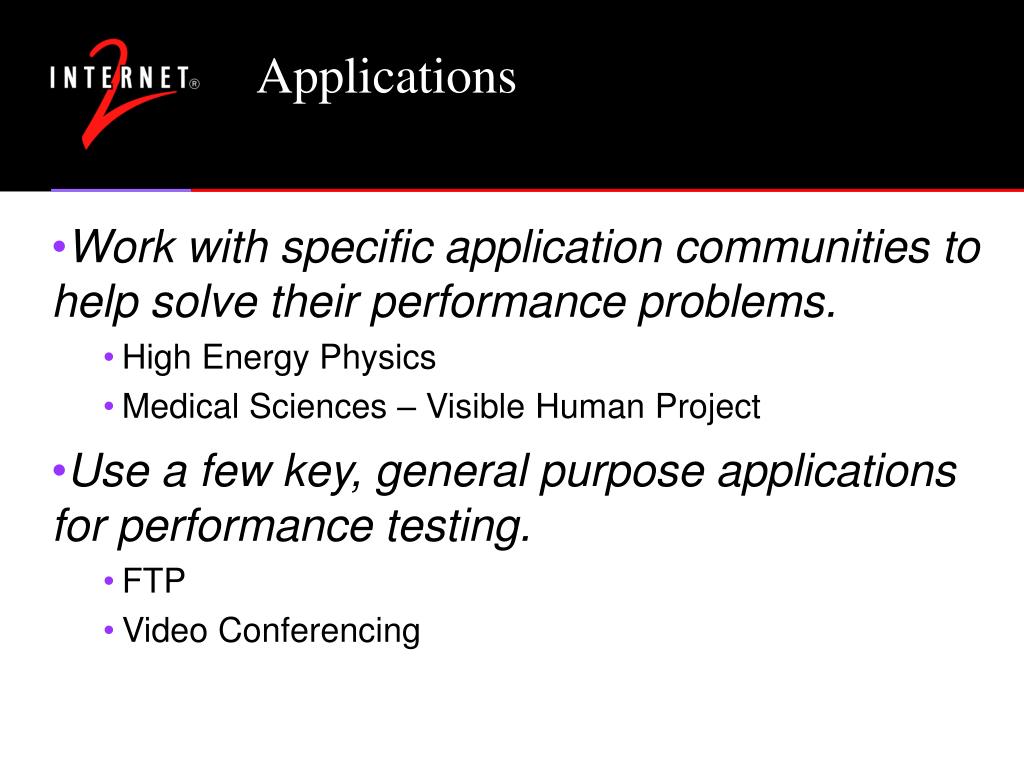 INTERNET® 2

Applications

•Work with specific application communities to help solve their performance problems.

• High Energy Physics

• Medical Sciences – Visible Human Project

•Use a few key, general purpose applications for performance testing.

• FTP

• Video Conferencing